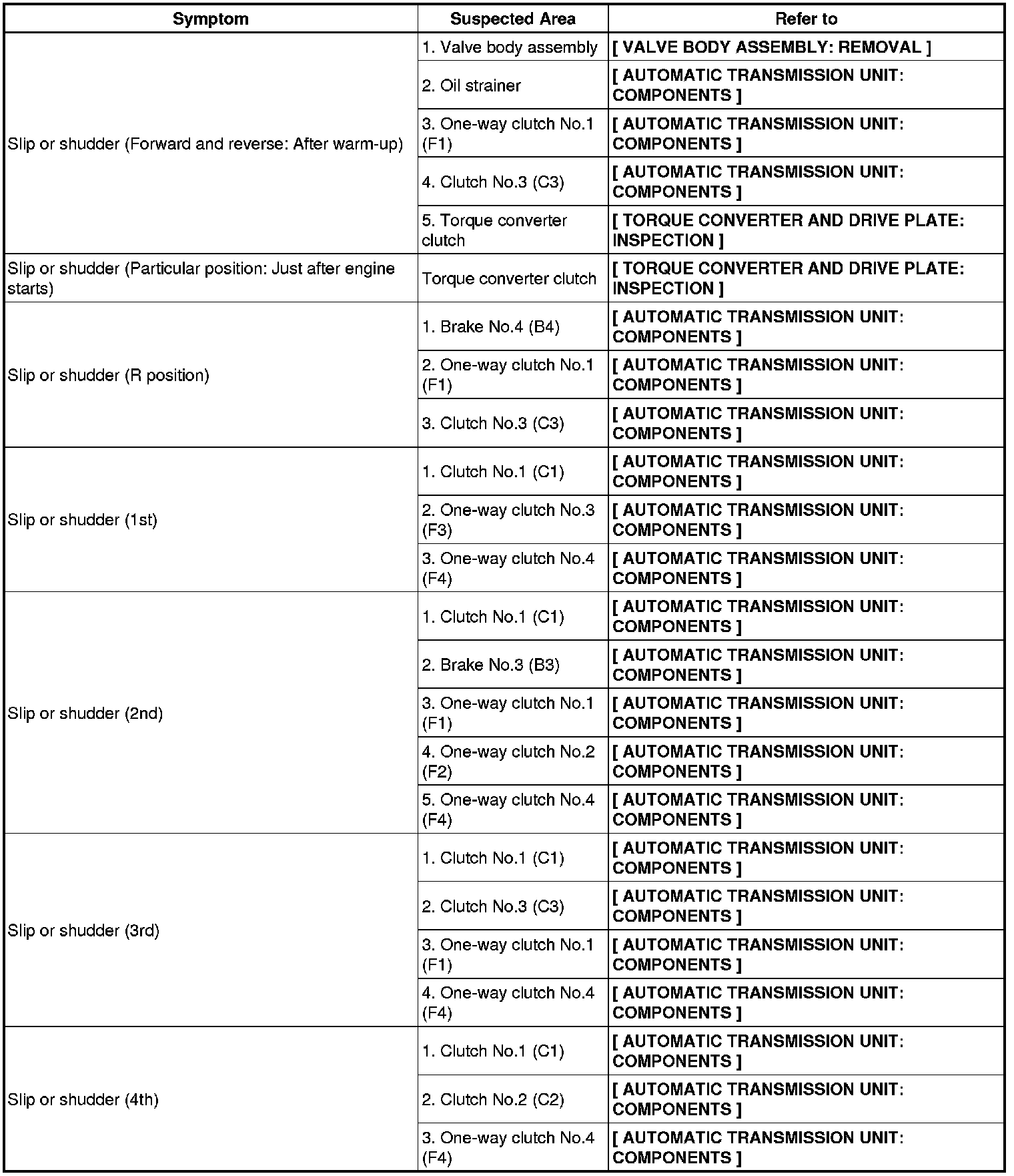 | Symptom | Suspected Area | Refer to |
|---|---|---|
| Slip or shudder (Forward and reverse: After warm-up) | 1. Valve body assembly | [ VALVE BODY ASSEMBLY: REMOVAL ] |
| | 2. Oil strainer | [ AUTOMATIC TRANSMISSION UNIT: COMPONENTS ] |
| | 3. One-way clutch No.1 (F1) | [ AUTOMATIC TRANSMISSION UNIT: COMPONENTS ] |
| | 4. Clutch No.3 (C3) | [ AUTOMATIC TRANSMISSION UNIT: COMPONENTS ] |
| | 5. Torque converter clutch | [ TORQUE CONVERTER AND DRIVE PLATE: INSPECTION ] |
| Slip or shudder (Particular position: Just after engine starts) | Torque converter clutch | [ TORQUE CONVERTER AND DRIVE PLATE: INSPECTION ] |
| Slip or shudder (R position) | 1. Brake No.4 (B4) | [ AUTOMATIC TRANSMISSION UNIT: COMPONENTS ] |
| | 2. One-way clutch No.1 (F1) | [ AUTOMATIC TRANSMISSION UNIT: COMPONENTS ] |
| | 3. Clutch No.3 (C3) | [ AUTOMATIC TRANSMISSION UNIT: COMPONENTS ] |
| Slip or shudder (1st) | 1. Clutch No.1 (C1) | [ AUTOMATIC TRANSMISSION UNIT: COMPONENTS ] |
| | 2. One-way clutch No.3 (F3) | [ AUTOMATIC TRANSMISSION UNIT: COMPONENTS ] |
| | 3. One-way clutch No.4 (F4) | [ AUTOMATIC TRANSMISSION UNIT: COMPONENTS ] |
| Slip or shudder (2nd) | 1. Clutch No.1 (C1) | [ AUTOMATIC TRANSMISSION UNIT: COMPONENTS ] |
| | 2. Brake No.3 (B3) | [ AUTOMATIC TRANSMISSION UNIT: COMPONENTS ] |
| | 3. One-way clutch No.1 (F1) | [ AUTOMATIC TRANSMISSION UNIT: COMPONENTS ] |
| | 4. One-way clutch No.2 (F2) | [ AUTOMATIC TRANSMISSION UNIT: COMPONENTS ] |
| | 5. One-way clutch No.4 (F4) | [ AUTOMATIC TRANSMISSION UNIT: COMPONENTS ] |
| Slip or shudder (3rd) | 1. Clutch No.1 (C1) | [ AUTOMATIC TRANSMISSION UNIT: COMPONENTS ] |
| | 2. Clutch No.3 (C3) | [ AUTOMATIC TRANSMISSION UNIT: COMPONENTS ] |
| | 3. One-way clutch No.1 (F1) | [ AUTOMATIC TRANSMISSION UNIT: COMPONENTS ] |
| | 4. One-way clutch No.4 (F4) | [ AUTOMATIC TRANSMISSION UNIT: COMPONENTS ] |
| Slip or shudder (4th) | 1. Clutch No.1 (C1) | [ AUTOMATIC TRANSMISSION UNIT: COMPONENTS ] |
| | 2. Clutch No.2 (C2) | [ AUTOMATIC TRANSMISSION UNIT: COMPONENTS ] |
| | 3. One-way clutch No.4 (F4) | [ AUTOMATIC TRANSMISSION UNIT: COMPONENTS ] |